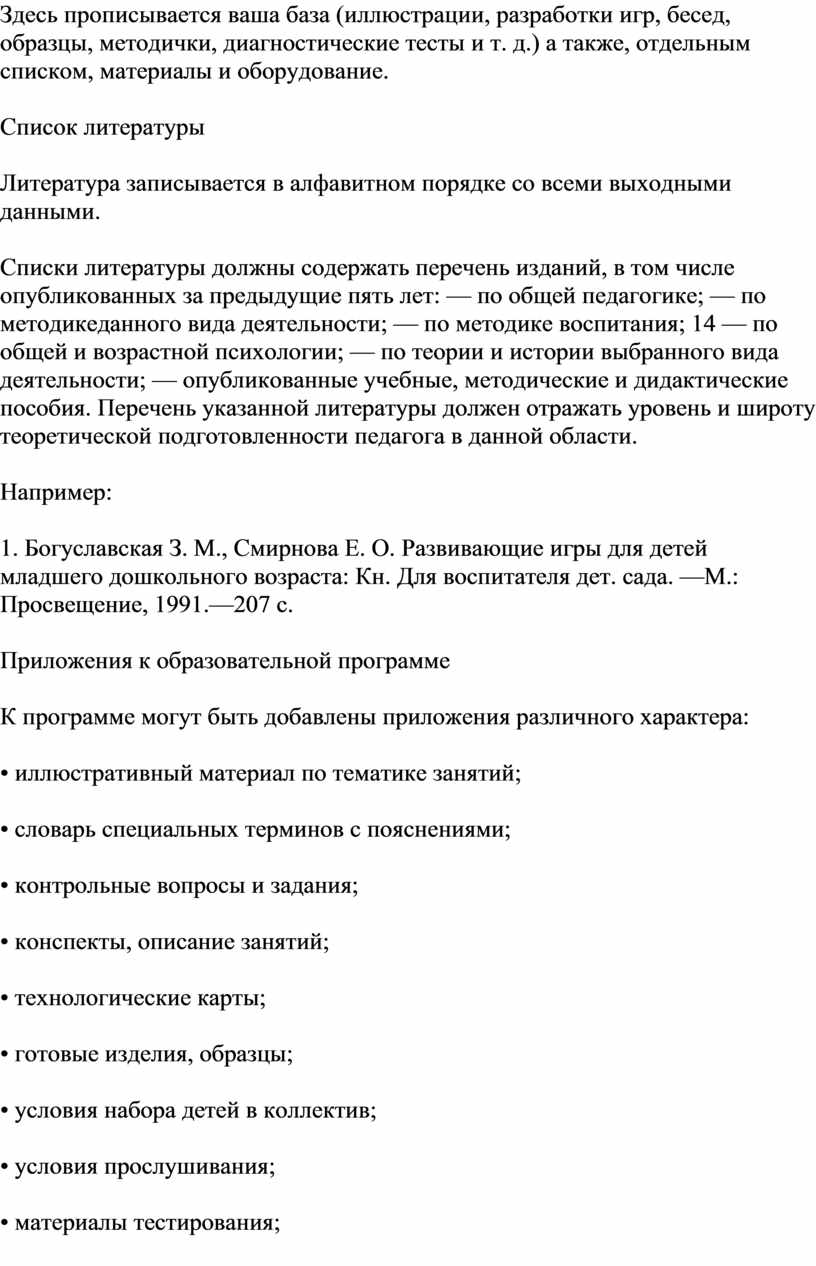 Здесь прописывается ваша база (иллюстрации, разработки игр, бесед, образцы, методички, диагностические тесты и т. д.) а также, отдельным списком, материалы и оборудование.

Список литературы

Литература записывается в алфавитном порядке со всеми выходными данными.

Списки литературы должны содержать перечень изданий, в том числе опубликованных за предыдущие пять лет: — по общей педагогике; — по методикеданного вида деятельности; — по методике воспитания; 14 — по общей и возрастной психологии; — по теории и истории выбранного вида деятельности; — опубликованные учебные, методические и дидактические пособия. Перечень указанной литературы должен отражать уровень и широту теоретической подготовленности педагога в данной области.

Например:

1. Богуславская З. М., Смирнова Е. О. Развивающие игры для детей младшего дошкольного возраста: Кн. Для воспитателя дет. сада. —М.: Просвещение, 1991.—207 с.

Приложения к образовательной программе

К программе могут быть добавлены приложения различного характера:

• иллюстративный материал по тематике занятий;

• словарь специальных терминов с пояснениями;

• контрольные вопросы и задания;

• конспекты, описание занятий;

• технологические карты;

• готовые изделия, образцы;

• условия набора детей в коллектив;

• условия прослушивания;

• материалы тестирования;